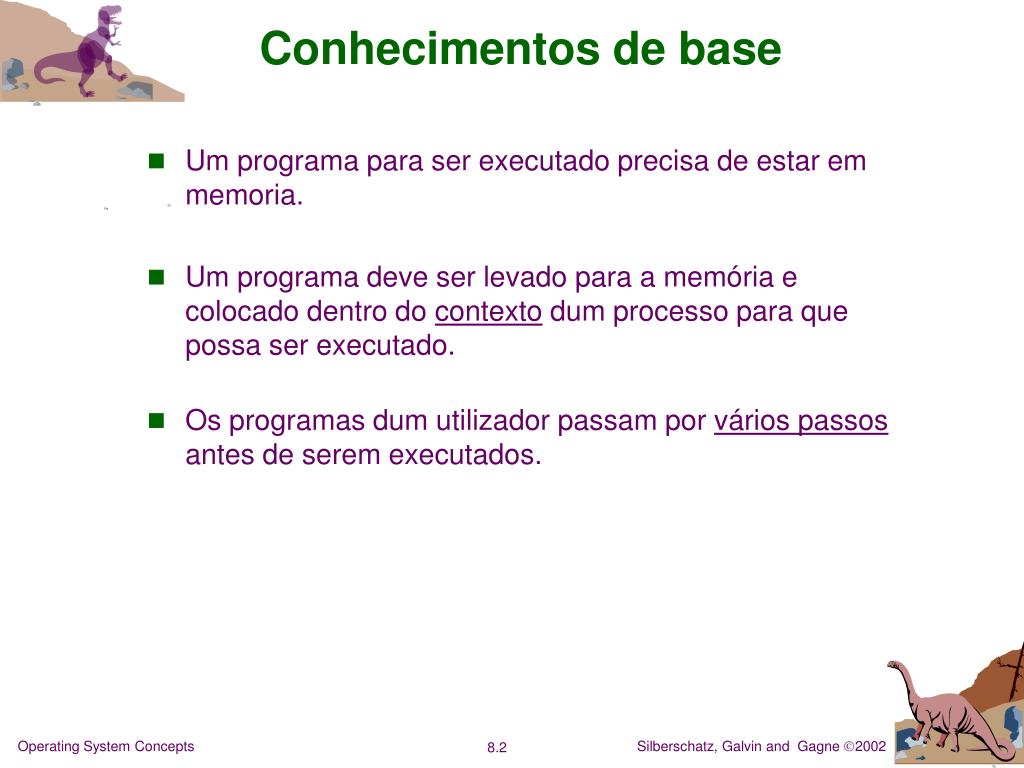 Conhecimentos de base

Um programa para ser executado precisa de estar em memoria.

Um programa deve ser levado para a memória e colocado dentro do contexto dum processo para que possa ser executado.

Os programas dum utilizador passam por vários passos antes de serem executados.

Operating System Concepts

8.2

Silberschatz, Galvin and Gagne ©2002